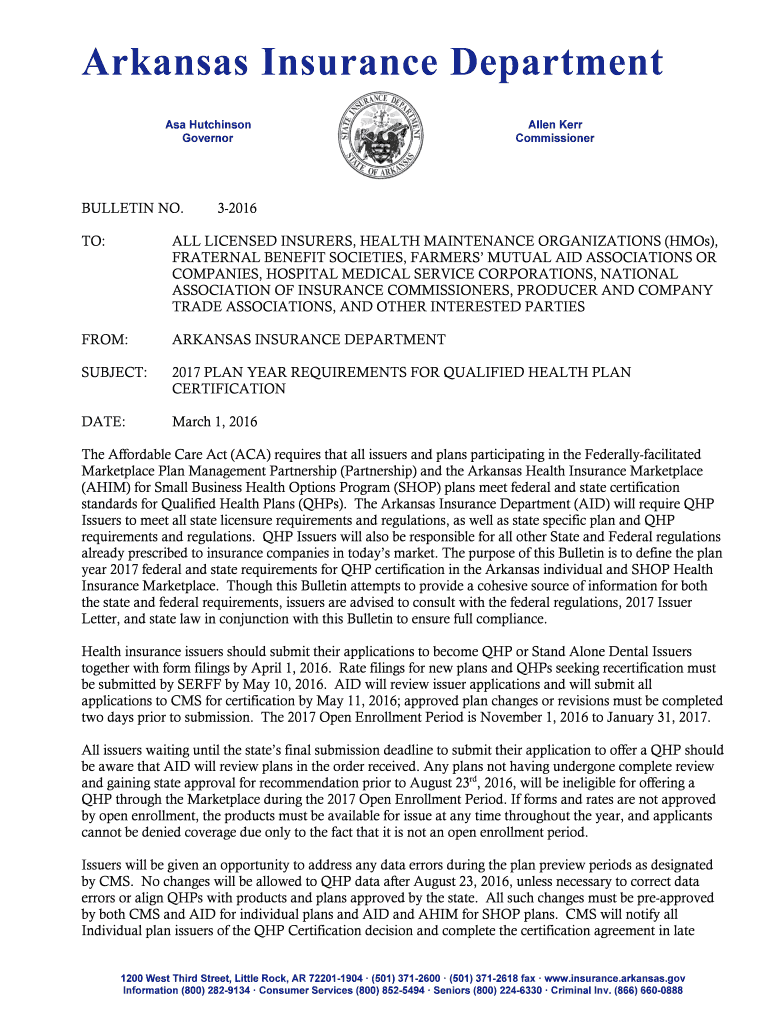 Arkansas Insurance Department

Asa Hutchinson
Governor

STATE INSURANCE DEPARTMENT
STATE OF ARKANSAS

Allen Kerr
Commissioner

BULLETIN NO. 3-2016

TO: ALL LICENSED INSURERS, HEALTH MAINTENANCE ORGANIZATIONS (HMOs), FRATERNAL BENEFIT SOCIETIES, FARMERS' MUTUAL AID ASSOCIATIONS OR COMPANIES, HOSPITAL MEDICAL SERVICE CORPORATIONS, NATIONAL ASSOCIATION OF INSURANCE COMMISSIONERS, PRODUCER AND COMPANY TRADE ASSOCIATIONS, AND OTHER INTERESTED PARTIES

FROM: ARKANSAS INSURANCE DEPARTMENT

SUBJECT: 2017 PLAN YEAR REQUIREMENTS FOR QUALIFIED HEALTH PLAN CERTIFICATION

DATE: March 1, 2016

The Affordable Care Act (ACA) requires that all issuers and plans participating in the Federally-facilitated Marketplace Plan Management Partnership (Partnership) and the Arkansas Health Insurance Marketplace (AHIM) for Small Business Health Options Program (SHOP) plans meet federal and state certification standards for Qualified Health Plans (QHPs). The Arkansas Insurance Department (AID) will require QHP Issuers to meet all state licensure requirements and regulations, as well as state specific plan and QHP requirements and regulations. QHP Issuers will also be responsible for all other State and Federal regulations already prescribed to insurance companies in today's market. The purpose of this Bulletin is to define the plan year 2017 federal and state requirements for QHP certification in the Arkansas individual and SHOP Health Insurance Marketplace. Though this Bulletin attempts to provide a cohesive source of information for both the state and federal requirements, issuers are advised to consult with the federal regulations, 2017 Issuer Letter, and state law in conjunction with this Bulletin to ensure full compliance.

Health insurance issuers should submit their applications to become QHP or Stand Alone Dental Issuers together with form filings by April 1, 2016. Rate filings for new plans and QHPs seeking recertification must be submitted by SERFF by May 10, 2016. AID will review issuer applications and will submit all applications to CMS for certification by May 11, 2016; approved plan changes or revisions must be completed two days prior to submission. The 2017 Open Enrollment Period is November 1, 2016 to January 31, 2017.

All issuers waiting until the state's final submission deadline to submit their application to offer a QHP should be aware that AID will review plans in the order received. Any plans not having undergone complete review and gaining state approval for recommendation prior to August 23$^{rd}$, 2016, will be ineligible for offering a QHP through the Marketplace during the 2017 Open Enrollment Period. If forms and rates are not approved by open enrollment, the products must be available for issue at any time throughout the year, and applicants cannot be denied coverage due only to the fact that it is not an open enrollment period.

Issuers will be given an opportunity to address any data errors during the plan preview periods as designated by CMS. No changes will be allowed to QHP data after August 23, 2016, unless necessary to correct data errors or align QHPs with products and plans approved by the state. All such changes must be pre-approved by both CMS and AID for individual plans and AID and AHIM for SHOP plans. CMS will notify all Individual plan issuers of the QHP Certification decision and complete the certification agreement in late

1200 West Third Street, Little Rock, AR 72201-1904 · (501) 371-2600 · (501) 371-2618 fax · www.insurance.arkansas.gov
Information (800) 282-9134 · Consumer Services (800) 852-5494 · Seniors (800) 224-6330 · Criminal Inv. (866) 660-0888